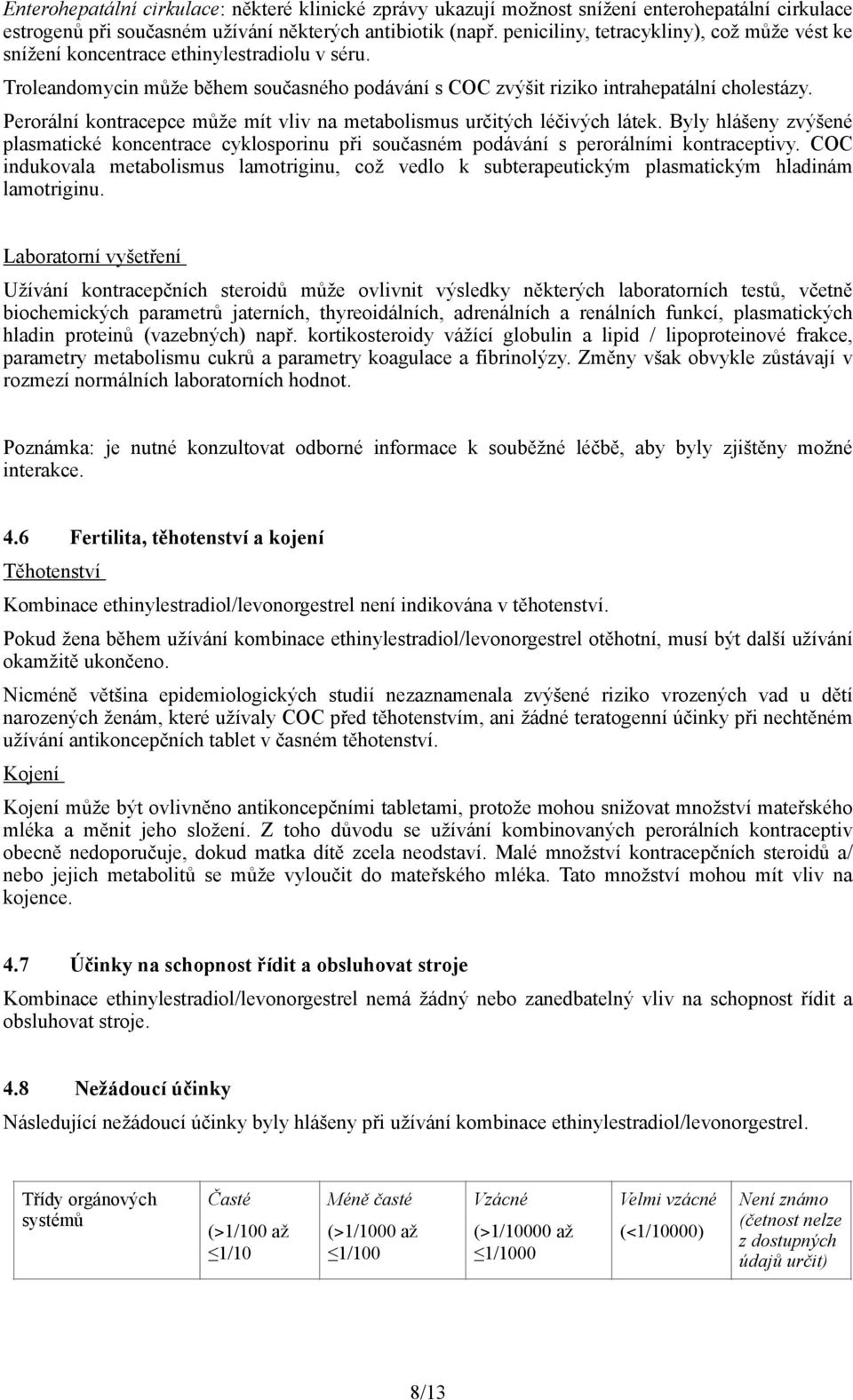 Enterohepatální cirkulace: některé klinické zprávy ukazují možnost snížení enterohepatální cirkulace estrogenů při současném užívání některých antibiotik (např. peniciliny, tetracykliny), což může vést ke snížení koncentrace ethinylestradiolu v séru.

Troleandomycin může během současného podávání s COC zvýšit riziko intrahepatální cholestázy.

Perorální kontracepce může mít vliv na metabolismus určitých léčivých látek. Byly hlášeny zvýšené plasmatické koncentrace cyklosporinu při současném podávání s perorálními kontraceptivy. COC indukovala metabolismus lamotriginu, což vedlo k subterapeutickým plasmatickým hladinám lamotriginu.

Laboratorní vyšetření

Užívání kontracepčních steroidů může ovlivnit výsledky některých laboratorních testů, včetně biochemických parametrů jaterních, thyreoidálních, adrenálních a renálních funkcí, plasmatických hladin proteinů (vazebných) např. kortikosteroidy vážící globulin a lipid / lipoproteinové frakce, parametry metabolismu cukrů a parametry koagulace a fibrinolýzy. Změny však obvykle zůstávají v rozmezí normálních laboratorních hodnot.

Poznámka: je nutné konzultovat odborné informace k souběžné léčbě, aby byly zjištěny možné interakce.

4.6 Fertilita, těhotenství a kojení

Těhotenství

Kombinace ethinylestradiol/levonorgestrel není indikována v těhotenství.

Pokud žena během užívání kombinace ethinylestradiol/levonorgestrel otěhotní, musí být další užívání okamžitě ukončeno.

Nicméně většina epidemiologických studií nezaznamenala zvýšené riziko vrozených vad u dětí narozených ženám, které užívaly COC před těhotenstvím, ani žádné teratogenní účinky při nechtěném užívání antikoncepčních tablet v časném těhotenství.

Kojení

Kojení může být ovlivněno antikoncepčními tabletami, protože mohou snižovat množství mateřského mléka a měnit jeho složení. Z toho důvodu se užívání kombinovaných perorálních kontraceptiv obecně nedoporučuje, dokud matka dítě zcela neodstaví. Malé množství kontracepčních steroidů a/ nebo jejich metabolitů se může vyloučit do mateřského mléka. Tato množství mohou mít vliv na kojence.

4.7 Účinky na schopnost řídit a obsluhovat stroje

Kombinace ethinylestradiol/levonorgestrel nemá žádný nebo zanedbatelný vliv na schopnost řídit a obsluhovat stroje.

4.8 Nežádoucí účinky

Následující nežádoucí účinky byly hlášeny při užívání kombinace ethinylestradiol/levonorgestrel.

| Třídy orgánových systémů | Časté (>1/100 až ≤1/10 | Méně časté (>1/1000 až ≤1/100 | Vzácné (>1/10000 až ≤1/1000 | Velmi vzácné (<1/10000) | Není známo (četnost nelze z dostupných údajů určit) |
|---|---|---|---|---|---|

8/13